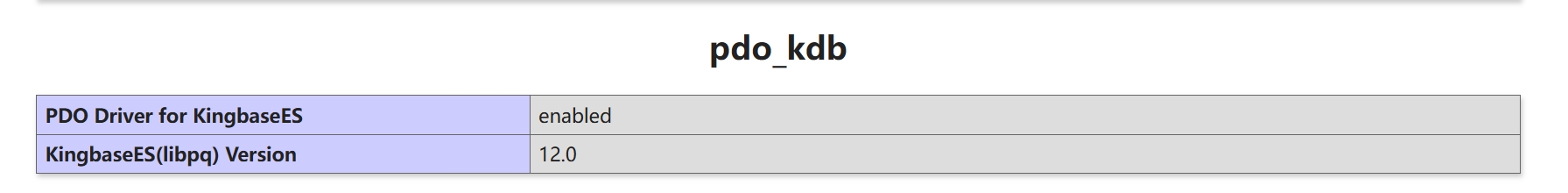 pdo_kdb

| PDO Driver for KingbaseES | enabled |
|---|---|
| KingbaseES(libpq) Version | 12.0 |